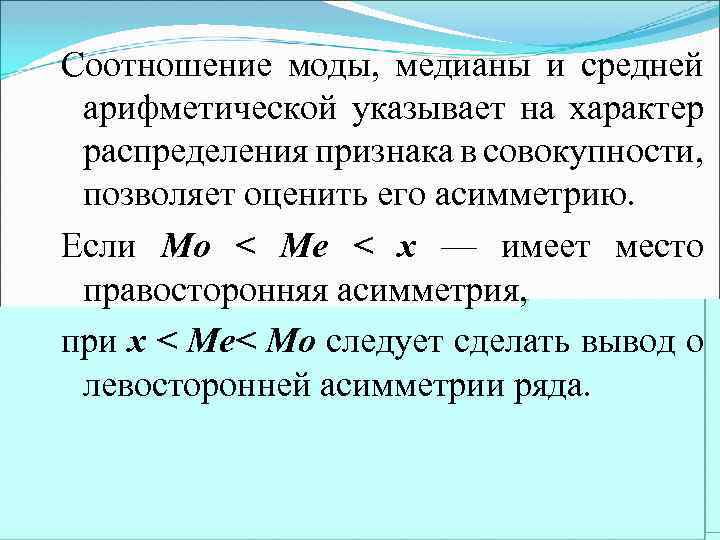 Соотношение моды, медианы и средней арифметической указывает на характер распределения признака в совокупности, позволяет оценить его асимметрию.

Если $Mo < Me < x$ — имеет место правосторонняя асимметрия,

при $x < Me < Mo$ следует сделать вывод о левосторонней асимметрии ряда.